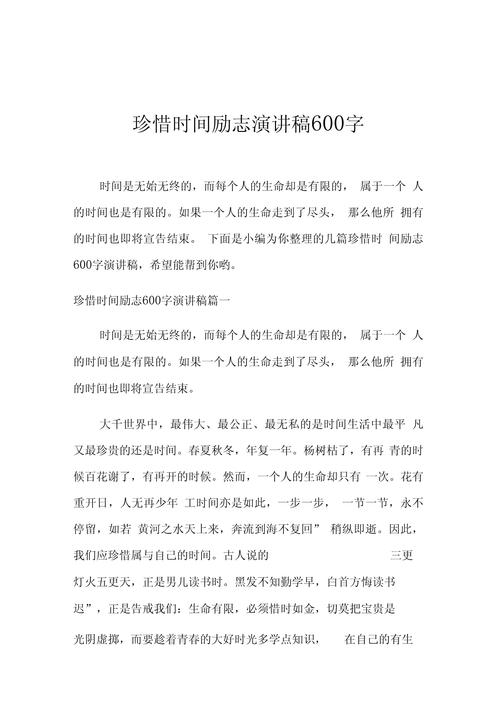 珍惜时间励志演讲稿600字

时间是无始无终的，而每个人的生命却是有限的， 属于一个 人的时间也是有限的。如果一个人的生命走到了尽头， 那么他所 拥有的时间也即将宣告结束。 下面是小编为你整理的几篇珍惜时 间励志600字演讲稿，希望能帮到你哟。

珍惜时间励志600字演讲稿篇一

时间是无始无终的，而每个人的生命却是有限的， 属于一个 人的时间也是有限的。如果一个人的生命走到了尽头， 那么他所 拥有的时间也即将宣告结束。

大千世界中，最伟大、最公正、最无私的是时间生活中最平 凡又最珍贵的还是时间。春夏秋冬，年复一年。杨树枯了，有再 青的时候百花谢了，有再开的时候。然而，一个人的生命却只有 一次。花有重开日，人无再少年 工时间亦是如此，一步一步， 一节一节，永不停留，如若 黄河之水天上来，奔流到海不复回” 稍纵即逝。因此，我们应珍惜属与自己的时间。古人说的 三更灯火五更天，正是男儿读书时。黑发不知勤学早，白首方悔读书迟”，正是告戒我们：生命有限，必须惜时如金，切莫把宝贵是光阴虚掷，而要趁着青春的大好时光多学点知识， 在自己的有生